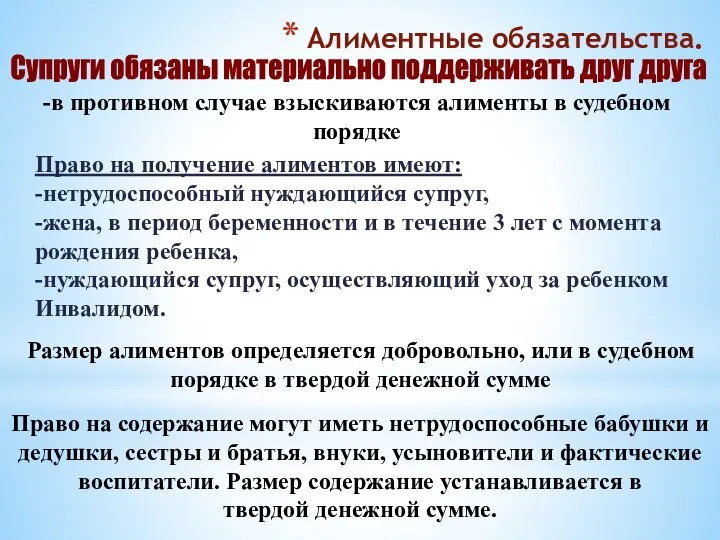 * Алиментные обязательства.
Супруги обязаны материально поддерживать друг друга

-в противном случае взыскиваются алименты в судебном порядке

Право на получение алиментов имеют:
-нетрудоспособный нуждающийся супруг,
-жена, в период беременности и в течение 3 лет с момента рождения ребенка,
-нуждающийся супруг, осуществляющий уход за ребенком Инвалидом.

Размер алиментов определяется добровольно, или в судебном порядке в твердой денежной сумме

Право на содержание могут иметь нетрудоспособные бабушки и дедушки, сестры и братья, внуки, усыновители и фактические воспитатели. Размер содержание устанавливается в твердой денежной сумме.